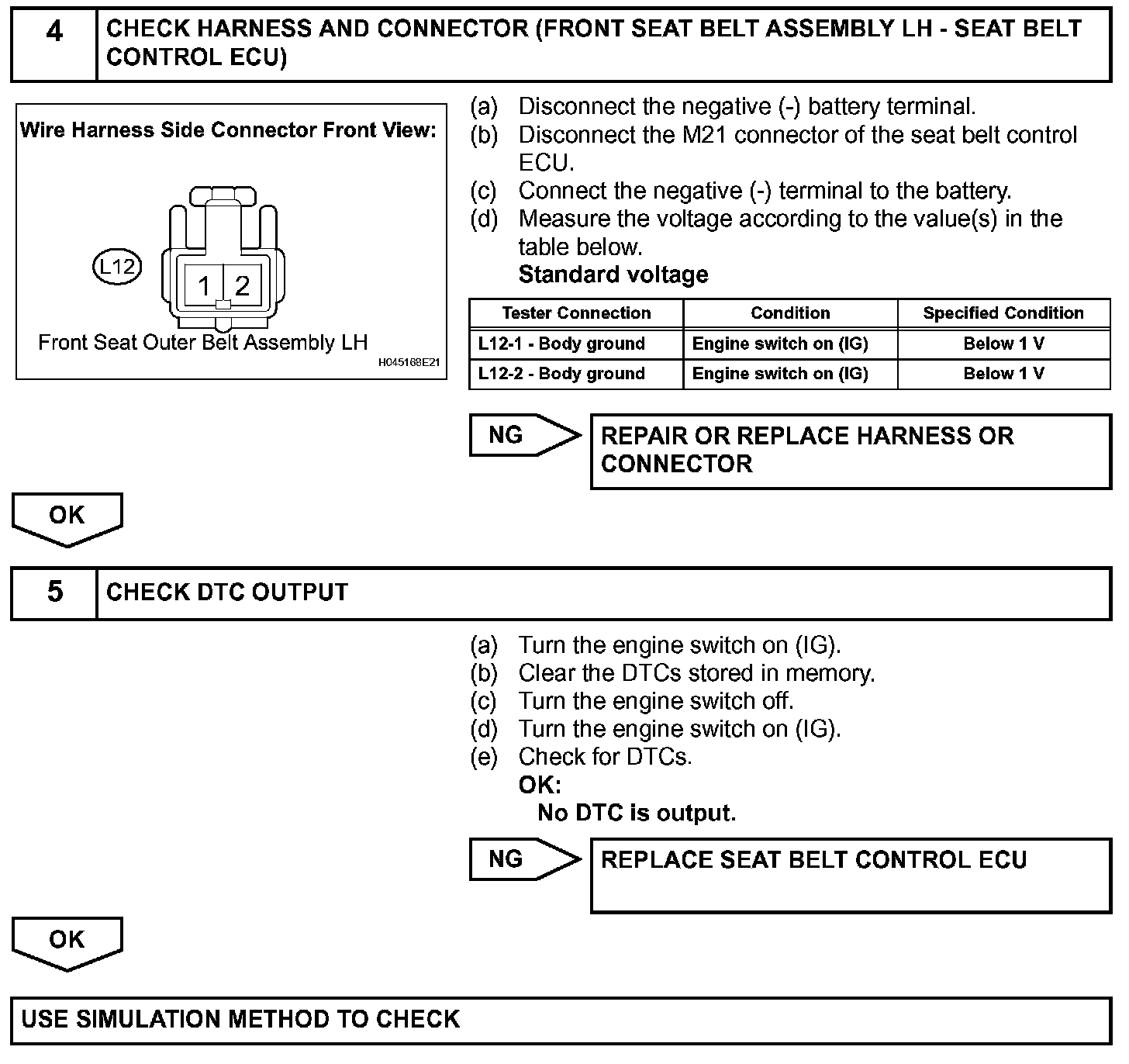 4 CHECK HARNESS AND CONNECTOR (FRONT SEAT BELT ASSEMBLY LH - SEAT BELT CONTROL ECU)

Wire Harness Side Connector Front View:

L12

1 2

Front Seat Outer Belt Assembly LH

H045168E21

(a) Disconnect the negative (-) battery terminal.
(b) Disconnect the M21 connector of the seat belt control ECU.
(c) Connect the negative (-) terminal to the battery.
(d) Measure the voltage according to the value(s) in the table below.
Standard voltage

| Tester Connection | Condition | Specified Condition |
|---|---|---|
| L12-1 - Body ground | Engine switch on (IG) | Below 1 V |
| L12-2 - Body ground | Engine switch on (IG) | Below 1 V |

NG

REPAIR OR REPLACE HARNESS OR CONNECTOR

OK

5 CHECK DTC OUTPUT

(a) Turn the engine switch on (IG).
(b) Clear the DTCs stored in memory.
(c) Turn the engine switch off.
(d) Turn the engine switch on (IG).
(e) Check for DTCs.
OK:
No DTC is output.

NG

REPLACE SEAT BELT CONTROL ECU

OK

USE SIMULATION METHOD TO CHECK